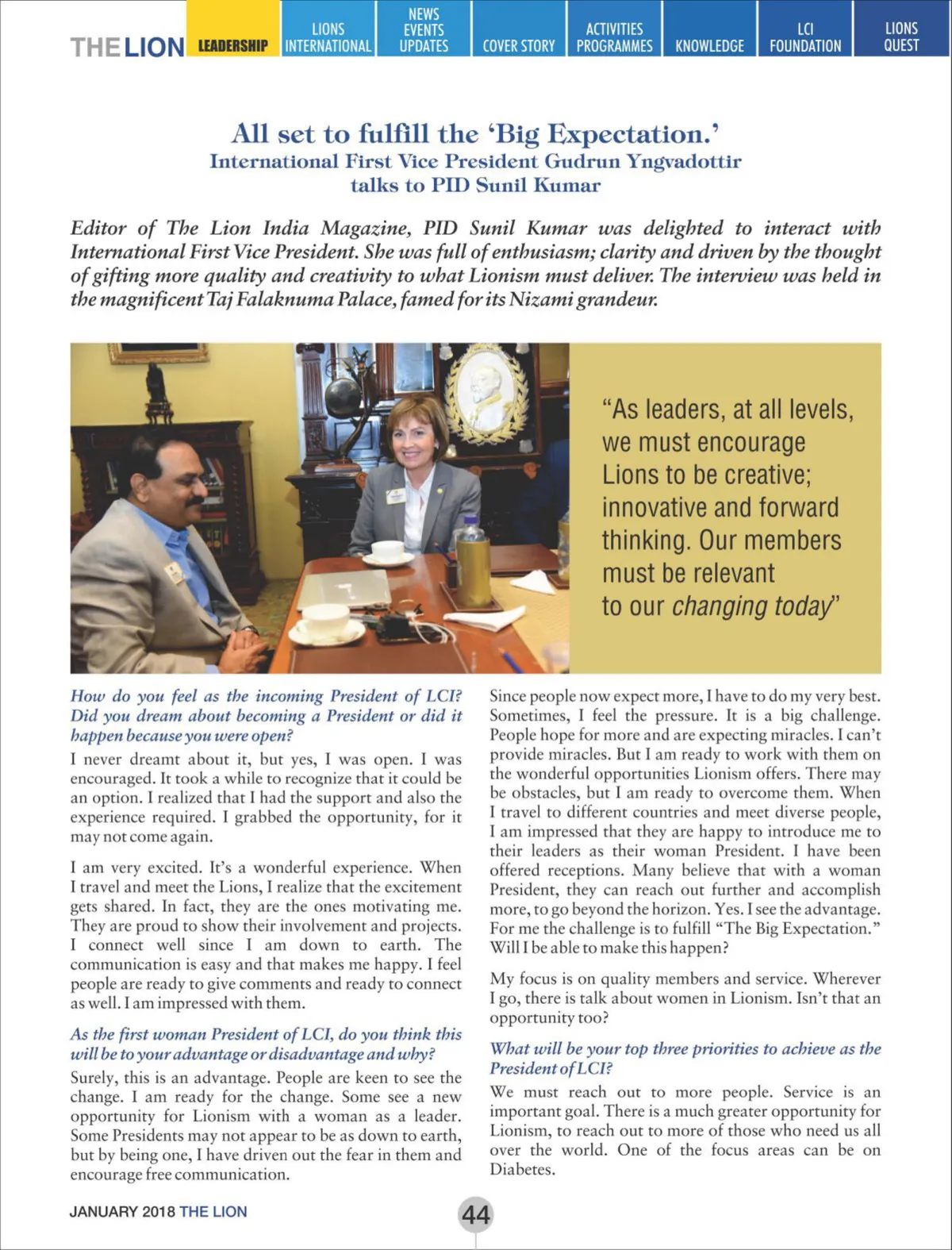 THE LION LEADERSHIP LIONS INTERNATIONAL NEWS EVENTS UPDATES COVER STORY ACTIVITIES PROGRAMMES KNOWLEDGE LCI FOUNDATION LIONS QUEST

All set to fulfill the 'Big Expectation.'

International First Vice President Gudrun Yngvadottir talks to PID Sunil Kumar

Editor of The Lion India Magazine, PID Sunil Kumar was delighted to interact with International First Vice President. She was full of enthusiasm; clarity and driven by the thought of gifting more quality and creativity to what Lionism must deliver. The interview was held in the magnificent Taj Falaknuma Palace, famed for its Nizami grandeur.

"As leaders, at all levels, we must encourage Lions to be creative; innovative and forward thinking. Our members must be relevant to our changing today"

How do you feel as the incoming President of LCI? Did you dream about becoming a President or did it happen because you were open?

I never dreamt about it, but yes, I was open. I was encouraged. It took a while to recognize that it could be an option. I realized that I had the support and also the experience required. I grabbed the opportunity, for it may not come again.

I am very excited. It's a wonderful experience. When I travel and meet the Lions, I realize that the excitement gets shared. In fact, they are the ones motivating me. They are proud to show their involvement and projects. I connect well since I am down to earth. The communication is easy and that makes me happy. I feel people are ready to give comments and ready to connect as well. I am impressed with them.

As the first woman President of LCI, do you think this will be to your advantage or disadvantage and why?

Surely, this is an advantage. People are keen to see the change. I am ready for the change. Some see a new opportunity for Lionism with a woman as a leader. Some Presidents may not appear to be as down to earth, but by being one, I have driven out the fear in them and encourage free communication.

Since people now expect more, I have to do my very best. Sometimes, I feel the pressure. It is a big challenge. People hope for more and are expecting miracles. I can't provide miracles. But I am ready to work with them on the wonderful opportunities Lionism offers. There may be obstacles, but I am ready to overcome them. When I travel to different countries and meet diverse people, I am impressed that they are happy to introduce me to their leaders as their woman President. I have been offered receptions. Many believe that with a woman President, they can reach out further and accomplish more, to go beyond the horizon. Yes. I see the advantage. For me the challenge is to fulfill "The Big Expectation." Will I be able to make this happen?

My focus is on quality members and service. Wherever I go, there is talk about women in Lionism. Isn't that an opportunity too?

What will be your top three priorities to achieve as the President of LCI?

We must reach out to more people. Service is an important goal. There is a much greater opportunity for Lionism, to reach out to more of those who need us all over the world. One of the focus areas can be on Diabetes.

JANUARY 2018 THE LION

44